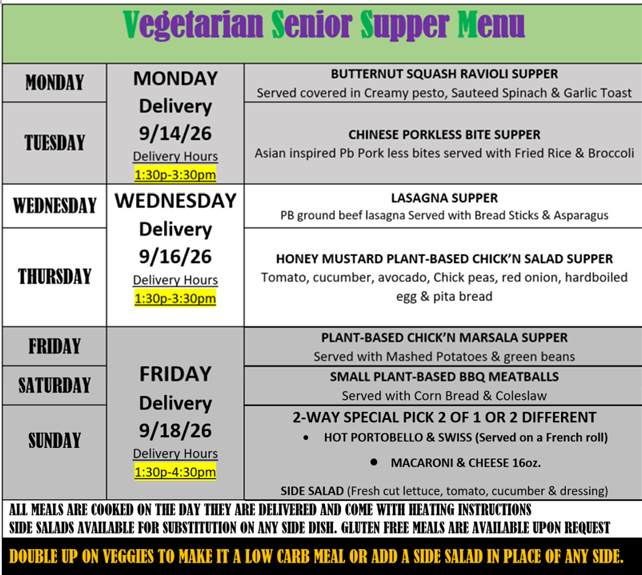 Vegetarian Senior Supper Menu

| | | |
|---|---|---|
| MONDAY | MONDAY Delivery 9/14/26 Delivery Hours 1:30p-3:30pm | BUTTERNUT SQUASH RAVIOLI SUPPER Served covered in Creamy pesto, Sauteed Spinach & Garlic Toast |
| TUESDAY | | CHINESE PORKLESS BITE SUPPER Asian inspired Pb Pork less bites served with Fried Rice & Broccoli |
| WEDNESDAY | WEDNESDAY Delivery 9/16/26 Delivery Hours 1:30p-3:30pm | LASAGNA SUPPER PB ground beef lasagna Served with Bread Sticks & Asparagus |
| THURSDAY | | HONEY MUSTARD PLANT-BASED CHICK'N SALAD SUPPER Tomato, cucumber, avocado, Chick peas, red onion, hardboiled egg & pita bread |
| FRIDAY | FRIDAY Delivery 9/18/26 Delivery Hours 1:30p-4:30pm | PLANT-BASED CHICK'N MARSALA SUPPER Served with Mashed Potatoes & green beans |
| SATURDAY | | SMALL PLANT-BASED BBQ MEATBALLS Served with Corn Bread & Coleslaw |
| SUNDAY | | 2-WAY SPECIAL PICK 2 OF 1 OR 2 DIFFERENT • HOT PORTOBELLO & SWISS (Served on a French roll) • MACARONI & CHEESE 16oz. SIDE SALAD (Fresh cut lettuce, tomato, cucumber & dressing) |

ALL MEALS ARE COOKED ON THE DAY THEY ARE DELIVERED AND COME WITH HEATING INSTRUCTIONS
SIDE SALADS AVAILABLE FOR SUBSTITUTION ON ANY SIDE DISH. GLUTEN FREE MEALS ARE AVAILABLE UPON REQUEST

DOUBLE UP ON VEGGIES TO MAKE IT A LOW CARB MEAL OR ADD A SIDE SALAD IN PLACE OF ANY SIDE.